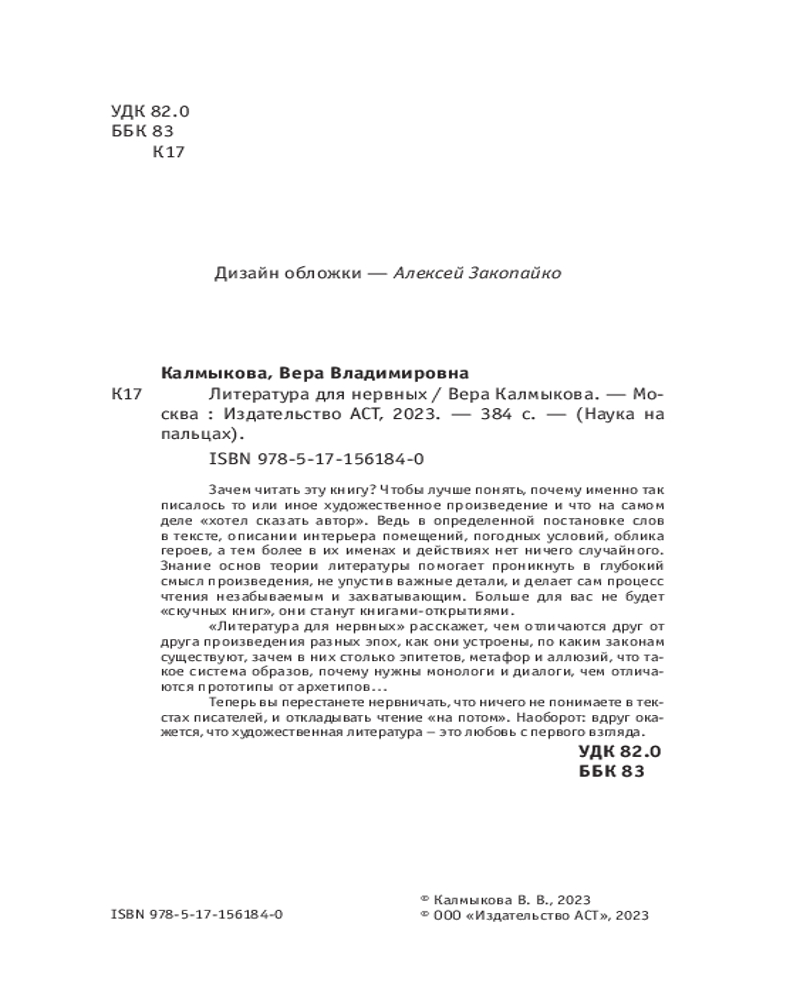 УДК 82.0
ББК 83
К17

Дизайн обложки — Алексей Закопайко

Калмыкова, Вера Владимировна

К17 Литература для нервных / Вера Калмыкова. — Москва : Издательство АСТ, 2023. — 384 с. — (Наука на пальцах).

ISBN 978-5-17-156184-0

Зачем читать эту книгу? Чтобы лучше понять, почему именно так писалось то или иное художественное произведение и что на самом деле «хотел сказать автор». Ведь в определенной постановке слов в тексте, описании интерьера помещений, погодных условий, облика героев, а тем более в их именах и действиях нет ничего случайного. Знание основ теории литературы помогает проникнуть в глубокий смысл произведения, не упустив важные детали, и делает сам процесс чтения незабываемым и захватывающим. Больше для вас не будет «скучных книг», они станут книгами-открытиями.

«Литература для нервных» расскажет, чем отличаются друг от друга произведения разных эпох, как они устроены, по каким законам существуют, зачем в них столько эпитетов, метафор и аллюзий, что такое система образов, почему нужны монологи и диалоги, чем отличаются прототипы от архетипов...

Теперь вы перестанете нервничать, что ничего не понимаете в текстах писателей, и откладывать чтение «на потом». Наоборот: вдруг окажется, что художественная литература – это любовь с первого взгляда.

УДК 82.0
ББК 83

ISBN 978-5-17-156184-0

© Калмыкова В. В., 2023
© ООО «Издательство АСТ», 2023